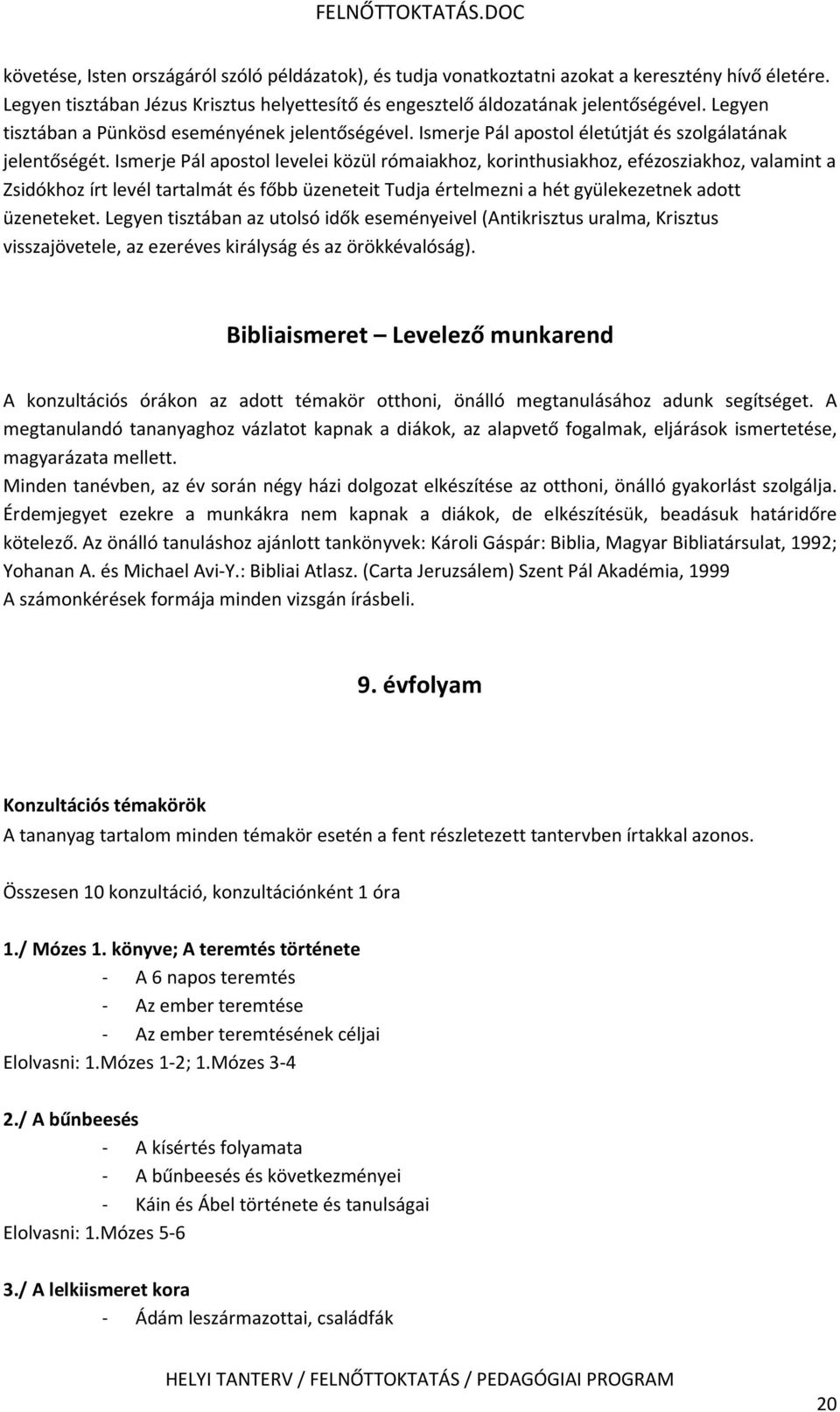 FELNŐTTOKTATÁS.DOC

követése, Isten országáról szóló példázatok), és tudja vonatkoztatni azokat a keresztény hívő életére. Legyen tisztában Jézus Krisztus helyettesítő és engesztelő áldozatának jelentőségével. Legyen tisztában a Pünkösd eseményének jelentőségével. Ismerje Pál apostol életútját és szolgálatának jelentőségét. Ismerje Pál apostol levelei közül rómaiakhoz, korinthusiakhoz, efézosziakhoz, valamint a Zsidókhoz írt levél tartalmát és főbb üzeneteit Tudja értelmezni a hét gyülekezetnek adott üzeneteket. Legyen tisztában az utolsó idők eseményeivel (Antikrisztus uralma, Krisztus visszajövetele, az ezeréves királyság és az örökkévalóság).

Bibliaismeret – Levelező munkarend

A konzultációs órákon az adott témakör otthoni, önálló megtanulásához adunk segítséget. A megtanulandó tananyaghoz vázlatot kapnak a diákok, az alapvető fogalmak, eljárások ismertetése, magyarázata mellett.
Minden tanévben, az év során négy házi dolgozat elkészítése az otthoni, önálló gyakorlást szolgálja. Érdemjegyet ezekre a munkákra nem kapnak a diákok, de elkészítésük, beadásuk határidőre kötelező. Az önálló tanuláshoz ajánlott tankönyvek: Károli Gáspár: Biblia, Magyar Bibliatársulat, 1992; Yohanan A. és Michael Avi-Y.: Bibliai Atlasz. (Carta Jeruzsálem) Szent Pál Akadémia, 1999
A számonkérések formája minden vizsgán írásbeli.

9. évfolyam

Konzultációs témakörök
A tananyag tartalom minden témakör esetén a fent részletezett tantervben írtakkal azonos.

Összesen 10 konzultáció, konzultációnként 1 óra

1./ Mózes 1. könyve; A teremtés története
- A 6 napos teremtés
- Az ember teremtése
- Az ember teremtésének céljai
Elolvasni: 1.Mózes 1-2; 1.Mózes 3-4

2./ A bűnbeesés
- A kísértés folyamata
- A bűnbeesés és következményei
- Káin és Ábel története és tanulságai
Elolvasni: 1.Mózes 5-6

3./ A lelkiismeret kora
- Ádám leszármazottai, családfák

HELYI TANTERV / FELNŐTTOKTATÁS / PEDAGÓGIAI PROGRAM
20